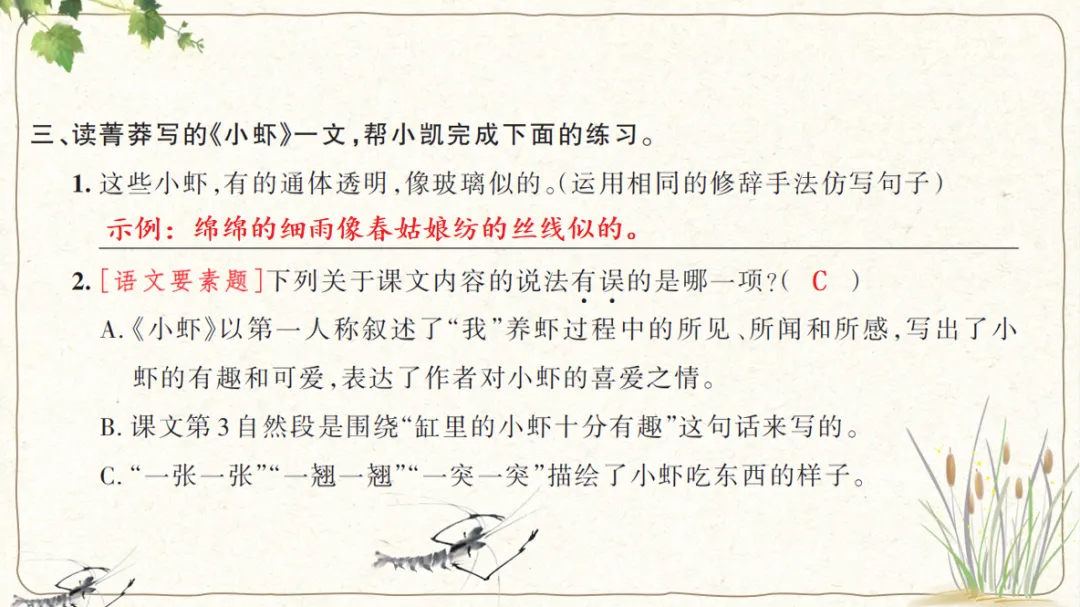 三、读菁莽写的《小虾》一文,帮小凯完成下面的练习。

1.这些小虾,有的通体透明,像玻璃似的。(运用相同的修辞手法仿写句子)

示例:绵绵的细雨像春姑娘纺的丝线似的。

2.[语文要素题]下列关于课文内容的说法有误的是哪一项?( C )

A.《小虾》以第一人称叙述了“我”养虾过程中的所见、所闻和所感,写出了小虾的有趣和可爱,表达了作者对小虾的喜爱之情。

B.课文第3自然段是围绕“缸里的小虾十分有趣”这句话来写的。

C.“一张一张”“一翘一翘”“一突一突”描绘了小虾吃东西的样子。